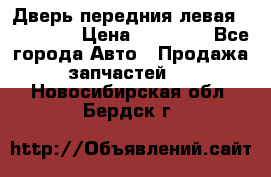 Дверь передния левая Цена Все города Авто Продажа запчастей Новосибирская обл Бердск г

http://Объявлений.сайт